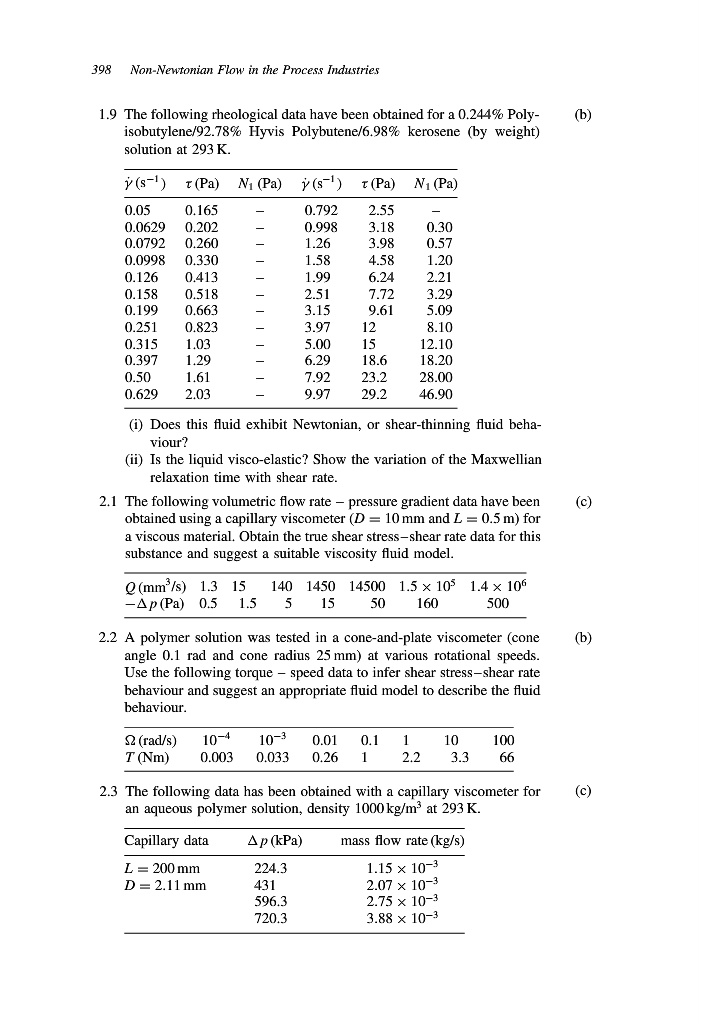 398 Non-Newtonian Flow in the Process Industries

1.9 The following rheological data have been obtained for a 0.244% Polyisobutylene/92.78% Hyvis Polybutene/6.98% kerosene (by weight) solution at 293 K. (b)

| $\dot{\gamma}$ (s$^{-1}$) | $\tau$ (Pa) | $N_1$ (Pa) | $\dot{\gamma}$ (s$^{-1}$) | $\tau$ (Pa) | $N_1$ (Pa) |
|---|---|---|---|---|---|
| 0.05 | 0.165 | – | 0.792 | 2.55 | – |
| 0.0629 | 0.202 | – | 0.998 | 3.18 | 0.30 |
| 0.0792 | 0.260 | – | 1.26 | 3.98 | 0.57 |
| 0.0998 | 0.330 | – | 1.58 | 4.58 | 1.20 |
| 0.126 | 0.413 | – | 1.99 | 6.24 | 2.21 |
| 0.158 | 0.518 | – | 2.51 | 7.72 | 3.29 |
| 0.199 | 0.663 | – | 3.15 | 9.61 | 5.09 |
| 0.251 | 0.823 | – | 3.97 | 12 | 8.10 |
| 0.315 | 1.03 | – | 5.00 | 15 | 12.10 |
| 0.397 | 1.29 | – | 6.29 | 18.6 | 18.20 |
| 0.50 | 1.61 | – | 7.92 | 23.2 | 28.00 |
| 0.629 | 2.03 | – | 9.97 | 29.2 | 46.90 |

(i) Does this fluid exhibit Newtonian, or shear-thinning fluid behaviour?
(ii) Is the liquid visco-elastic? Show the variation of the Maxwellian relaxation time with shear rate.

2.1 The following volumetric flow rate – pressure gradient data have been obtained using a capillary viscometer ($D = 10$ mm and $L = 0.5$ m) for a viscous material. Obtain the true shear stress–shear rate data for this substance and suggest a suitable viscosity fluid model. (c)

| $Q$ (mm$^3$/s) | 1.3 | 15 | 140 | 1450 | 14500 | $1.5 \times 10^5$ | $1.4 \times 10^6$ |
|---|---|---|---|---|---|---|---|
| $-\Delta p$ (Pa) | 0.5 | 1.5 | 5 | 15 | 50 | 160 | 500 |

2.2 A polymer solution was tested in a cone-and-plate viscometer (cone angle 0.1 rad and cone radius 25 mm) at various rotational speeds. Use the following torque – speed data to infer shear stress–shear rate behaviour and suggest an appropriate fluid model to describe the fluid behaviour. (b)

| $\Omega$ (rad/s) | $10^{-4}$ | $10^{-3}$ | 0.01 | 0.1 | 1 | 10 | 100 |
|---|---|---|---|---|---|---|---|
| $T$ (Nm) | 0.003 | 0.033 | 0.26 | 1 | 2.2 | 3.3 | 66 |

2.3 The following data has been obtained with a capillary viscometer for an aqueous polymer solution, density 1000 kg/m$^3$ at 293 K. (c)

| Capillary data | $\Delta p$ (kPa) | mass flow rate (kg/s) |
|---|---|---|
| $L = 200$ mm | 224.3 | $1.15 \times 10^{-3}$ |
| $D = 2.11$ mm | 431 | $2.07 \times 10^{-3}$ |
| | 596.3 | $2.75 \times 10^{-3}$ |
| | 720.3 | $3.88 \times 10^{-3}$ |